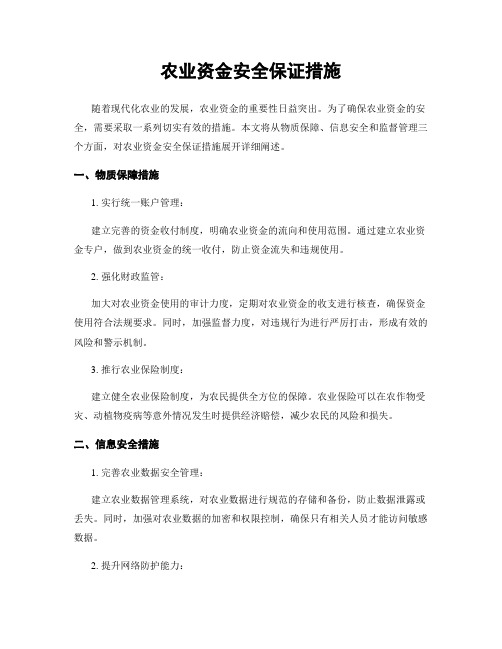 农业资金安全保证措施

随着现代化农业的发展，农业资金的重要性日益突出。为了确保农业资金的安全，需要采取一系列切实有效的措施。本文将从物质保障、信息安全和监督管理三个方面，对农业资金安全保证措施展开详细阐述。

一、物质保障措施

1. 实行统一账户管理：

建立完善的资金收付制度，明确农业资金的流向和使用范围。通过建立农业资金专户，做到农业资金的统一收付，防止资金流失和违规使用。

2. 强化财政监管：

加大对农业资金使用的审计力度，定期对农业资金的收支进行核查，确保资金使用符合法规要求。同时，加强监督力度，对违规行为进行严厉打击，形成有效的风险和警示机制。

3. 推行农业保险制度：

建立健全农业保险制度，为农民提供全方位的保障。农业保险可以在农作物受灾、动植物疫病等意外情况发生时提供经济赔偿，减少农民的风险和损失。

二、信息安全措施

1. 完善农业数据安全管理：

建立农业数据管理系统，对农业数据进行规范的存储和备份，防止数据泄露或丢失。同时，加强对农业数据的加密和权限控制，确保只有相关人员才能访问敏感数据。

2. 提升网络防护能力：